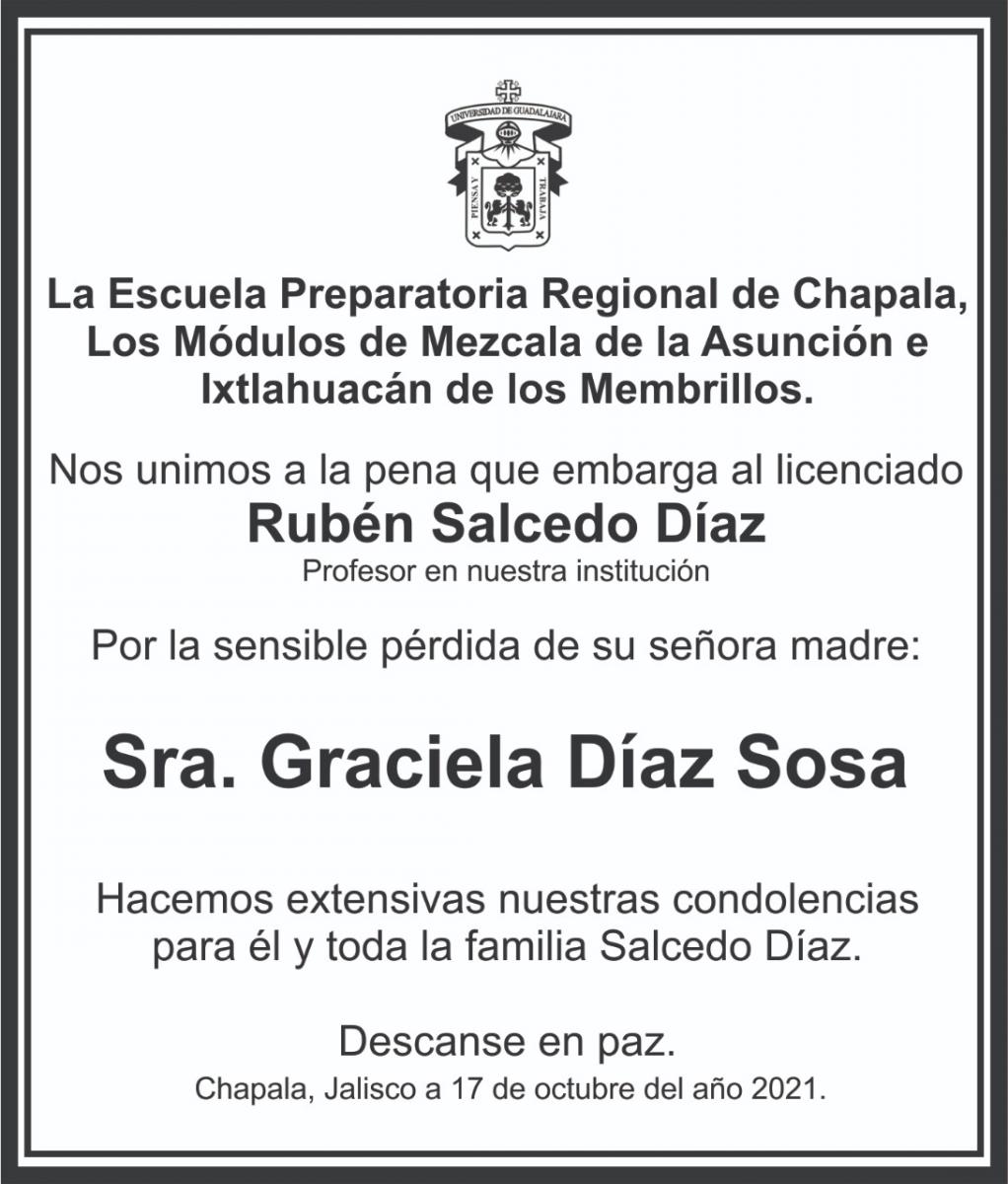 UNIVERSIDAD DE GUADALAJARA
PIENSA Y TRABAJA

La Escuela Preparatoria Regional de Chapala, Los Módulos de Mezcala de la Asunción e Ixtlahuacán de los Membrillos.

Nos unimos a la pena que embarga al licenciado
Rubén Salcedo Díaz
Profesor en nuestra institución

Por la sensible pérdida de su señora madre:

Sra. Graciela Díaz Sosa

Hacemos extensivas nuestras condolencias para él y toda la familia Salcedo Díaz.

Descanse en paz.
Chapala, Jalisco a 17 de octubre del año 2021.